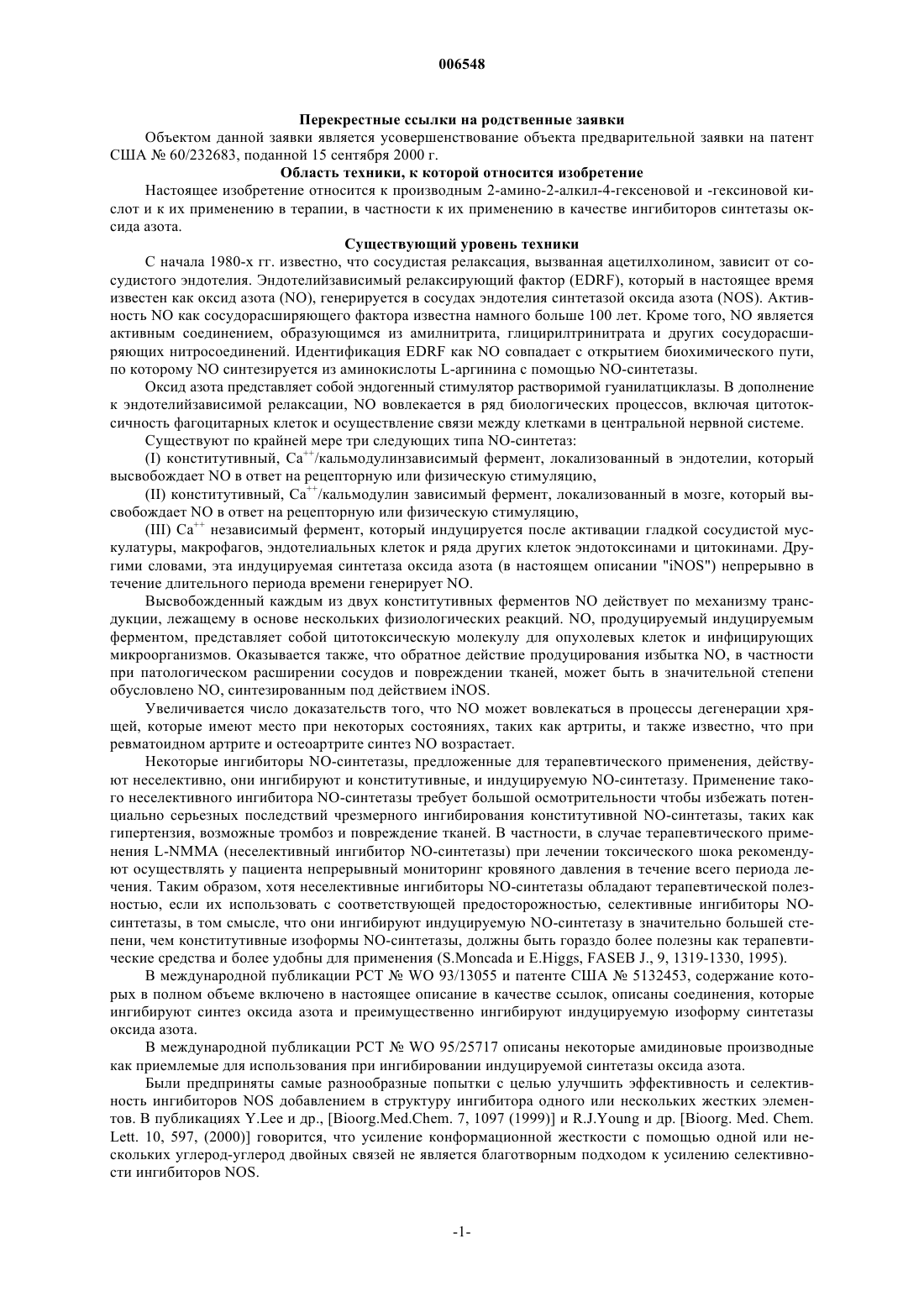 006548

Перекрестные ссылки на родственные заявки

Объектом данной заявки является усовершенствование объекта предварительной заявки на патент США № 60/232683, поданной 15 сентября 2000 г.

Область техники, к которой относится изобретение

Настоящее изобретение относится к производным 2-амино-2-алкил-4-гексеновой и -гексиновой кислот и к их применению в терапии, в частности к их применению в качестве ингибиторов синтетазы оксида азота.

Существующий уровень техники

С начала 1980-х гг. известно, что сосудистая релаксация, вызванная ацетилхолином, зависит от сосудистого эндотелия. Эндотелийзависимый релаксирующий фактор (EDRF), который в настоящее время известен как оксид азота (NO), генерируется в сосудах эндотелия синтетазой оксида азота (NOS). Активность NO как сосудорасширяющего фактора известна намного больше 100 лет. Кроме того, NO является активным соединением, образующимся из амилнитрита, глицирилтринитрата и других сосудорасширяющих нитросоединений. Идентификация EDRF как NO совпадает с открытием биохимического пути, по которому NO синтезируется из аминокислоты L-аргинина с помощью NO-синтетазы.

Оксид азота представляет собой эндогенный стимулятор растворимой гуанилатциклазы. В дополнение к эндотелийзависимой релаксации, NO вовлекается в ряд биологических процессов, включая цитотоксичность фагоцитарных клеток и осуществление связи между клетками в центральной нервной системе.

Существуют по крайней мере три следующих типа NO-синтетаз:

(I) конститутивный, $Ca^{++}$/кальмодулинзависимый фермент, локализованный в эндотелии, который высвобождает NO в ответ на рецепторную или физическую стимуляцию,

(II) конститутивный, $Ca^{++}$/кальмодулин зависимый фермент, локализованный в мозге, который высвобождает NO в ответ на рецепторную или физическую стимуляцию,

(III) $Ca^{++}$ независимый фермент, который индуцируется после активации гладкой сосудистой мускулатуры, макрофагов, эндотелиальных клеток и ряда других клеток эндотоксинами и цитокинами. Другими словами, эта индуцируемая синтетаза оксида азота (в настоящем описании "iNOS") непрерывно в течение длительного периода времени генерирует NO.

Высвобожденный каждым из двух конститутивных ферментов NO действует по механизму трансдукции, лежащему в основе нескольких физиологических реакций. NO, продуцируемый индуцируемым ферментом, представляет собой цитотоксическую молекулу для опухолевых клеток и инфицирующих микроорганизмов. Оказывается также, что обратное действие продуцирования избытка NO, в частности при патологическом расширении сосудов и повреждении тканей, может быть в значительной степени обусловлено NO, синтезированным под действием iNOS.

Увеличивается число доказательств того, что NO может вовлекаться в процессы дегенерации хрящей, которые имеют место при некоторых состояниях, таких как артриты, и также известно, что при ревматоидном артрите и остеоартрите синтез NO возрастает.

Некоторые ингибиторы NO-синтетазы, предложенные для терапевтического применения, действуют неселективно, они ингибируют и конститутивные, и индуцируемую NO-синтетазу. Применение такого неселективного ингибитора NO-синтетазы требует большой осмотрительности чтобы избежать потенциально серьезных последствий чрезмерного ингибирования конститутивной NO-синтетазы, таких как гипертензия, возможные тромбоз и повреждение тканей. В частности, в случае терапевтического применения L-NMMA (неселективный ингибитор NO-синтетазы) при лечении токсического шока рекомендуют осуществлять у пациента непрерывный мониторинг кровяного давления в течение всего периода лечения. Таким образом, хотя неселективные ингибиторы NO-синтетазы обладают терапевтической полезностью, если их использовать с соответствующей предосторожностью, селективные ингибиторы NO-синтетазы, в том смысле, что они ингибируют индуцируемую NO-синтетазу в значительно большей степени, чем конститутивные изоформы NO-синтетазы, должны быть гораздо более полезны как терапевтические средства и более удобны для применения (S.Moncada и E.Higgs, FASEB J., 9, 1319-1330, 1995).

В международной публикации PCT № WO 93/13055 и патенте США № 5132453, содержание которых в полном объеме включено в настоящее описание в качестве ссылок, описаны соединения, которые ингибируют синтез оксида азота и преимущественно ингибируют индуцируемую изоформу синтетазы оксида азота.

В международной публикации PCT № WO 95/25717 описаны некоторые амидиновые производные как приемлемые для использования при ингибировании индуцируемой синтетазы оксида азота.

Были предприняты самые разнообразные попытки с целью улучшить эффективность и селективность ингибиторов NOS добавлением в структуру ингибитора одного или нескольких жестких элементов. В публикациях Y.Lee и др., [Bioorg.Med.Chem. 7, 1097 (1999)] и R.J.Young и др. [Bioorg. Med. Chem. Lett. 10, 597, (2000)] говорится, что усиление конформационной жесткости с помощью одной или нескольких углерод-углерод двойных связей не является благотворным подходом к усилению селективности ингибиторов NOS.

-1-